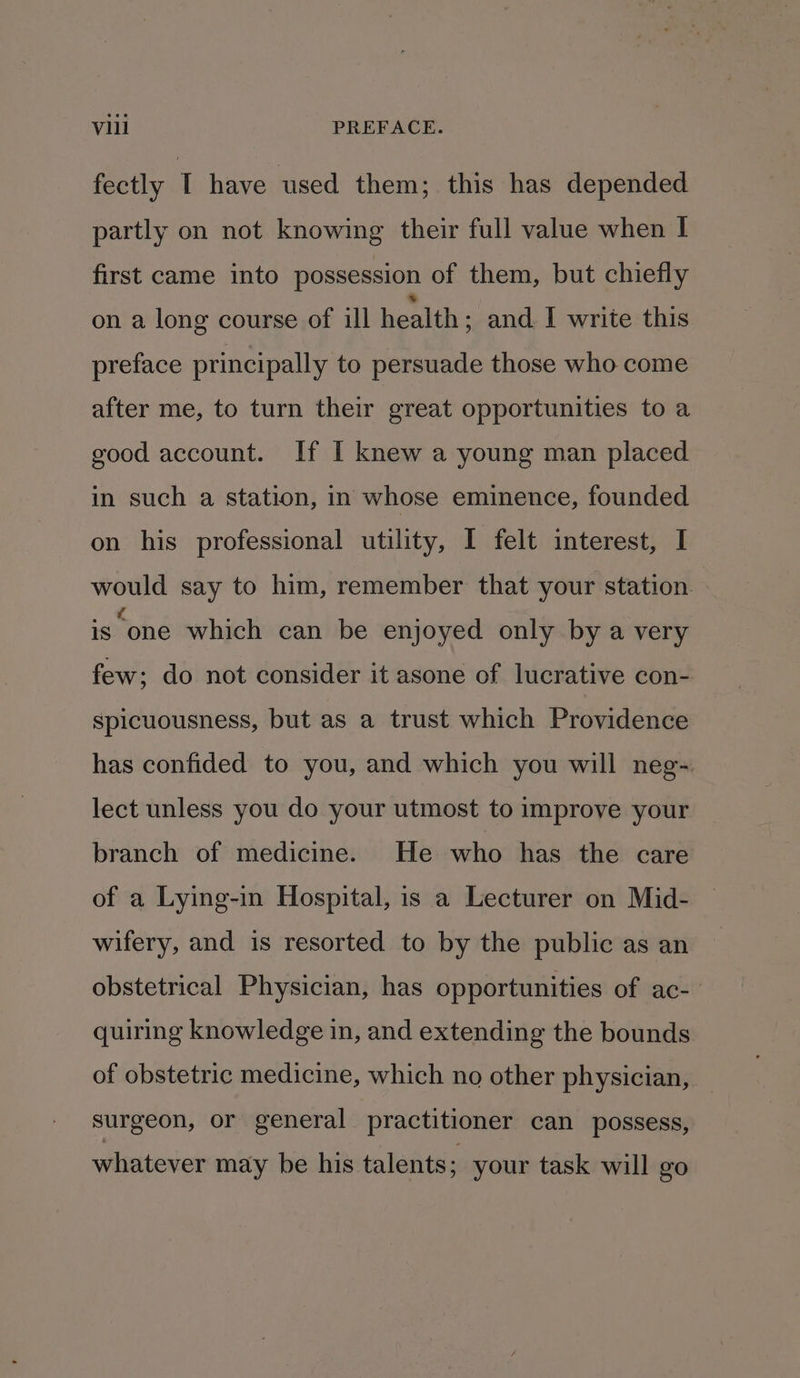 viii PREFACE.

fectly I have used them; this has depended partly on not knowing their full value when I first came into possession of them, but chiefly on a long course of ill health; and I write this preface principally to persuade those who come after me, to turn their great opportunities to a good account. If I knew a young man placed in such a station, in whose eminence, founded on his professional utility, I felt interest, I would say to him, remember that your station is one which can be enjoyed only by a very few; do not consider it asone of lucrative conspicuousness, but as a trust which Providence has confided to you, and which you will neglect unless you do your utmost to improve your branch of medicine. He who has the care of a Lying-in Hospital, is a Lecturer on Midwifery, and is resorted to by the public as an obstetrical Physician, has opportunities of acquiring knowledge in, and extending the bounds of obstetric medicine, which no other physician, surgeon, or general practitioner can possess, whatever may be his talents; your task will go